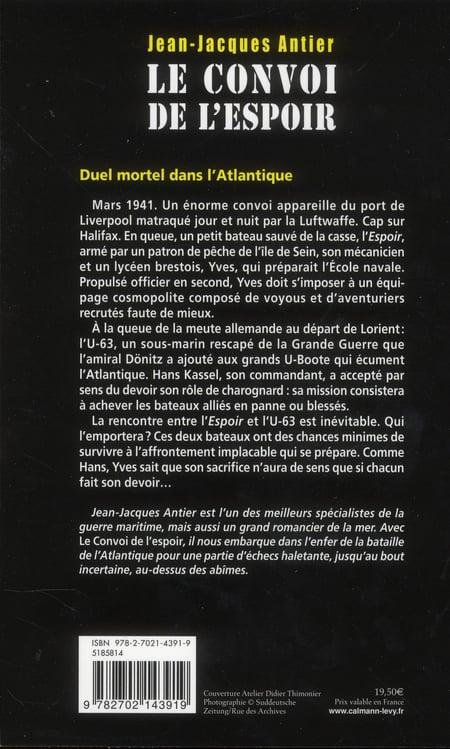 Jean-Jacques Antier
LE CONVOI DE L'ESPOIR

Duel mortel dans l'Atlantique

Mars 1941. Un énorme convoi appareille du port de Liverpool matraqué jour et nuit par la Luftwaffe. Cap sur Halifax. En queue, un petit bateau sauvé de la casse, l'Espoir, armé par un patron de pêche de l'île de Sein, son mécanicien et un lycéen brestois, Yves, qui préparait l'École navale. Propulsé officier en second, Yves doit s'imposer à un équipage cosmopolite composé de voyous et d'aventuriers recrutés faute de mieux.

À la queue de la meute allemande au départ de Lorient : l'U-63, un sous-marin rescapé de la Grande Guerre que l'amiral Dönitz a ajouté aux grands U-Boote qui écument l'Atlantique. Hans Kassel, son commandant, a accepté par sens du devoir son rôle de charognard : sa mission consistera à achever les bateaux alliés en panne ou blessés.

La rencontre entre l'Espoir et l'U-63 est inévitable. Qui l'emportera ? Ces deux bateaux ont des chances minimes de survivre à l'affrontement implacable qui se prépare. Comme Hans, Yves sait que son sacrifice n'aura de sens que si chacun fait son devoir…

Jean-Jacques Antier est l'un des meilleurs spécialistes de la guerre maritime, mais aussi un grand romancier de la mer. Avec Le Convoi de l'espoir, il nous embarque dans l'enfer de la bataille de l'Atlantique pour une partie d'échecs haletante, jusqu'au bout incertaine, au-dessus des abîmes.

ISBN 978-2-7021-4391-9
5185814
9 782702 143919

Couverture Atelier Didier Thimonier
Photographie © Suddeutsche Zeitung/Rue des Archives

19,50€
Prix valable en France
www.calmann-levy.fr